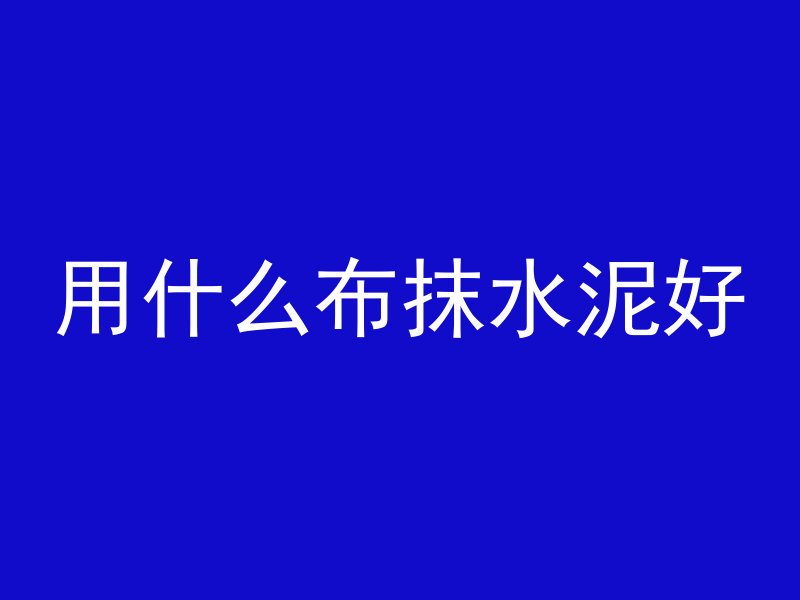 用什么布抹水泥好